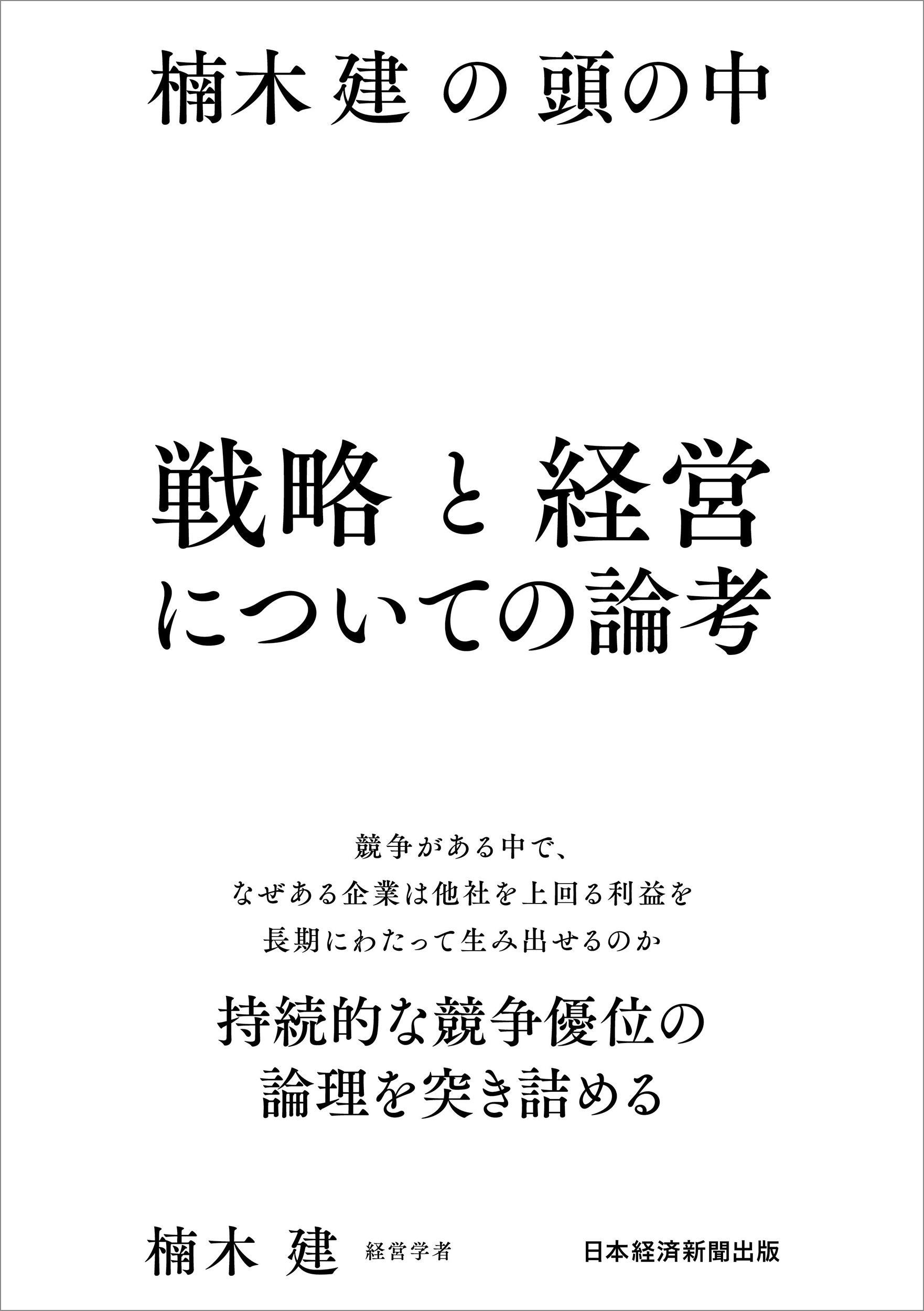 楠木 建 の 頭の中

戦略 と 経営
についての論考

競争がある中で、
なぜある企業は他社を上回る利益を
長期にわたって生み出せるのか

持続的な競争優位の
論理を突き詰める

楠木 建 経営学者

日本経済新聞出版